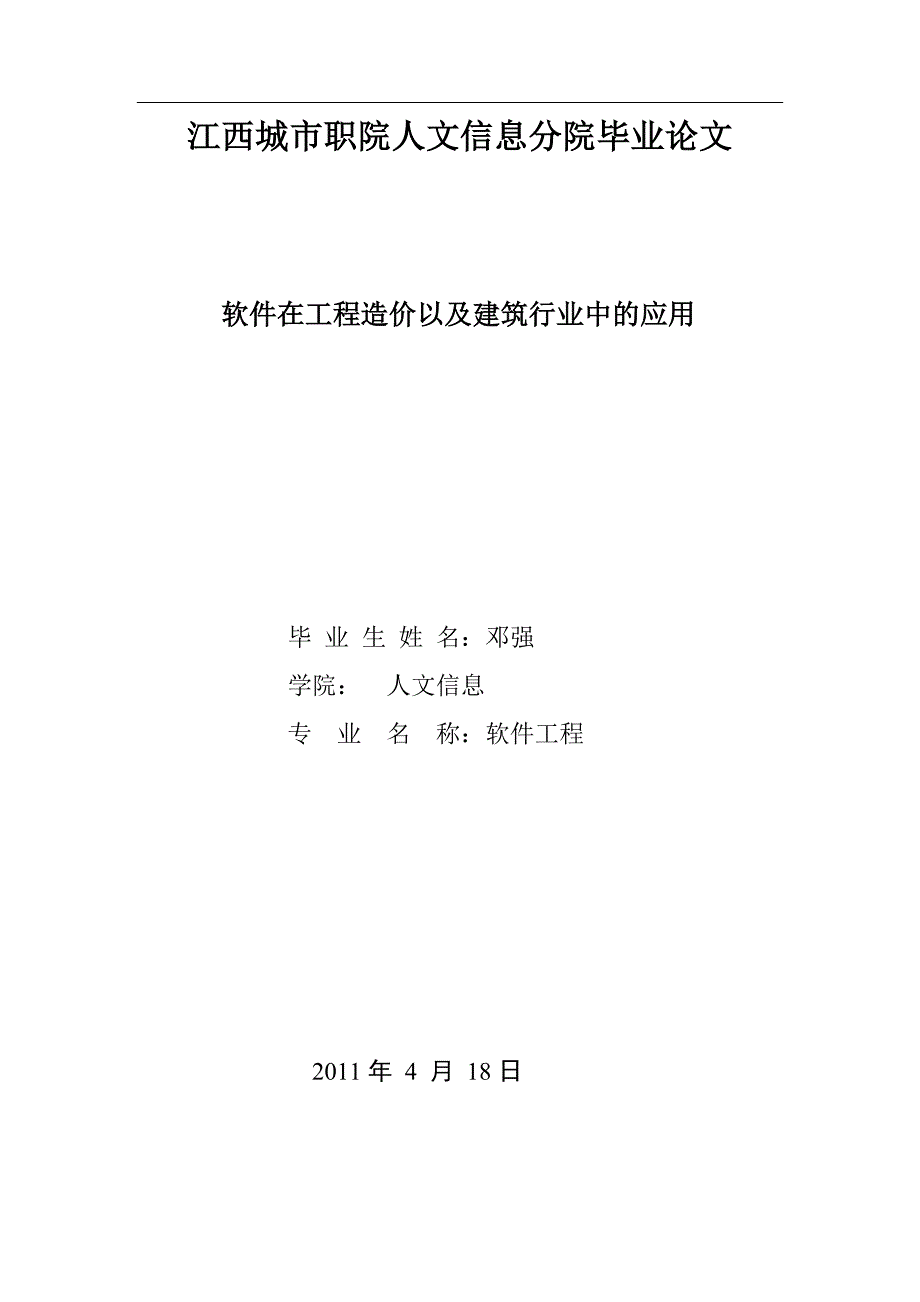 江西城市职院人文信息分院毕业论文

软件在工程造价以及建筑行业中的应用

毕 业 生 姓 名：邓强

学院：　人文信息

专　业　名　称：软件工程

2011 年 4 月 18 日